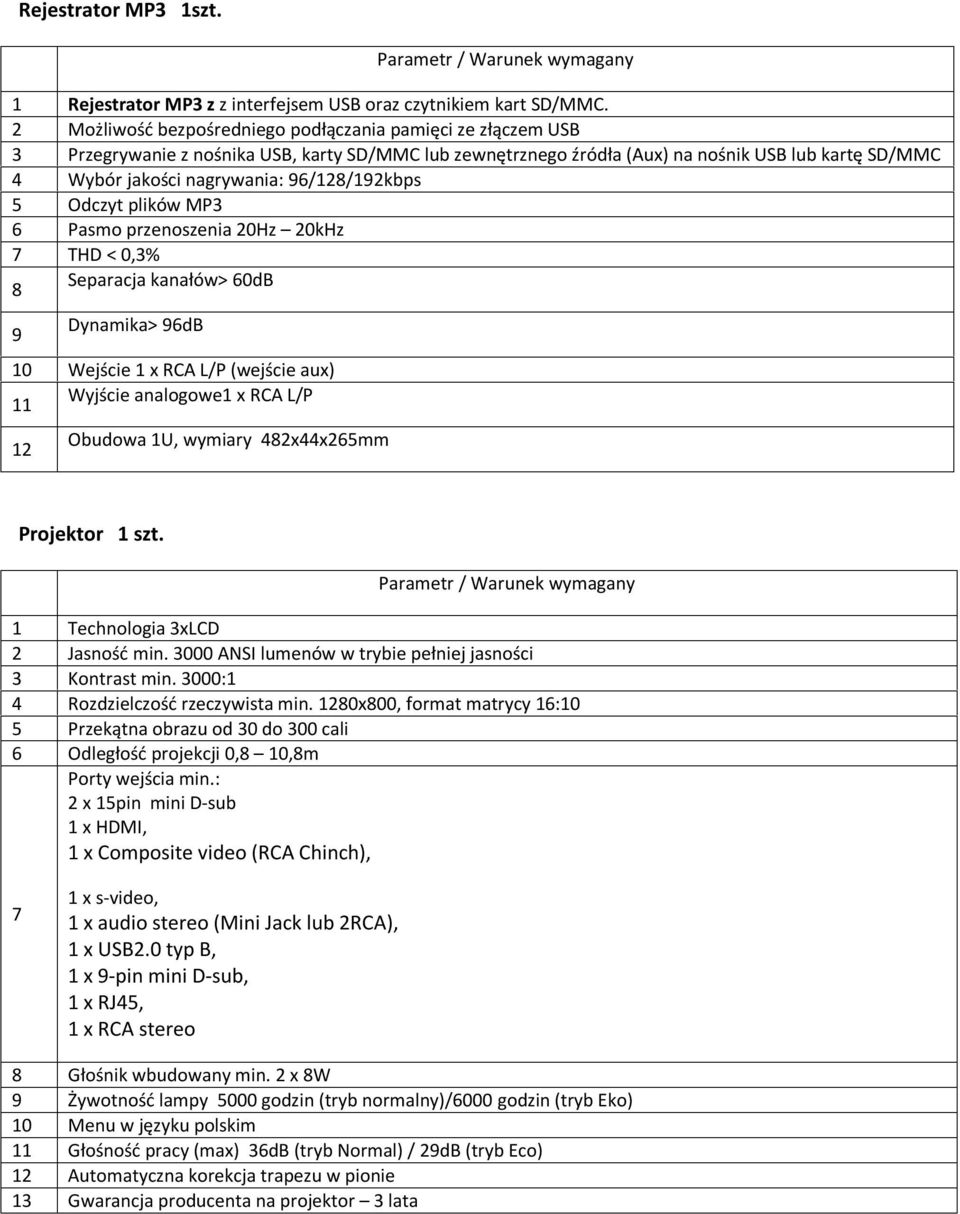 Rejestrator MP3 1szt.

| | Parametr / Warunek wymagany |
|---|---|
| 1 | Rejestrator MP3 z z interfejsem USB oraz czytnikiem kart SD/MMC. |
| 2 | Możliwość bezpośredniego podłączania pamięci ze złączem USB |
| 3 | Przegrywanie z nośnika USB, karty SD/MMC lub zewnętrznego źródła (Aux) na nośnik USB lub kartę SD/MMC |
| 4 | Wybór jakości nagrywania: 96/128/192kbps |
| 5 | Odczyt plików MP3 |
| 6 | Pasmo przenoszenia 20Hz – 20kHz |
| 7 | THD < 0,3% |
| 8 | Separacja kanałów> 60dB |
| 9 | Dynamika> 96dB |
| 10 | Wejście 1 x RCA L/P (wejście aux) |
| 11 | Wyjście analogowe1 x RCA L/P |
| 12 | Obudowa 1U, wymiary 482x44x265mm |

Projektor 1 szt.

| | Parametr / Warunek wymagany |
|---|---|
| 1 | Technologia 3xLCD |
| 2 | Jasność min. 3000 ANSI lumenów w trybie pełniej jasności |
| 3 | Kontrast min. 3000:1 |
| 4 | Rozdzielczość rzeczywista min. 1280x800, format matrycy 16:10 |
| 5 | Przekątna obrazu od 30 do 300 cali |
| 6 | Odległość projekcji 0,8 – 10,8m |
| 7 | Porty wejścia min.: 2 x 15pin mini D-sub 1 x HDMI, 1 x Composite video (RCA Chinch), 1 x s-video, 1 x audio stereo (Mini Jack lub 2RCA), 1 x USB2.0 typ B, 1 x 9-pin mini D-sub, 1 x RJ45, 1 x RCA stereo |
| 8 | Głośnik wbudowany min. 2 x 8W |
| 9 | Żywotność lampy 5000 godzin (tryb normalny)/6000 godzin (tryb Eko) |
| 10 | Menu w języku polskim |
| 11 | Głośność pracy (max) 36dB (tryb Normal) / 29dB (tryb Eco) |
| 12 | Automatyczna korekcja trapezu w pionie |
| 13 | Gwarancja producenta na projektor – 3 lata |